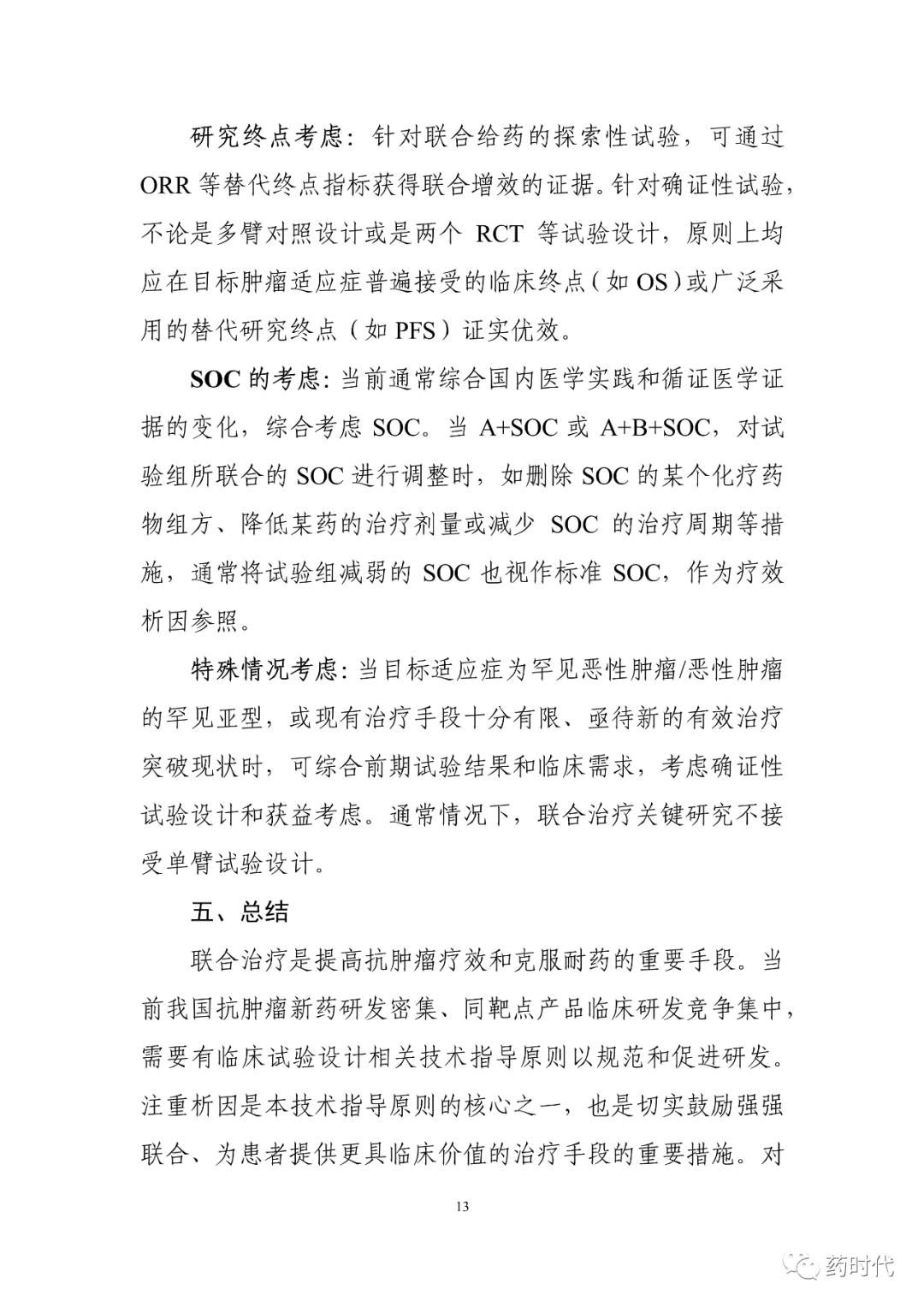 研究终点考虑：针对联合给药的探索性试验，可通过 ORR 等替代终点指标获得联合增效的证据。针对确证性试验，不论是多臂对照设计或是两个 RCT 等试验设计，原则上均应在目标肿瘤适应症普遍接受的临床终点（如 OS）或广泛采用的替代研究终点（如 PFS）证实优效。

SOC 的考虑：当前通常综合国内医学实践和循证医学证据的变化，综合考虑 SOC。当 A+SOC 或 A+B+SOC，对试验组所联合的 SOC 进行调整时，如删除 SOC 的某个化疗药物组方、降低某药的治疗剂量或减少 SOC 的治疗周期等措施，通常将试验组减弱的 SOC 也视作标准 SOC，作为疗效析因参照。

特殊情况考虑：当目标适应症为罕见恶性肿瘤/恶性肿瘤的罕见亚型，或现有治疗手段十分有限、亟待新的有效治疗突破现状时，可综合前期试验结果和临床需求，考虑确证性试验设计和获益考虑。通常情况下，联合治疗关键研究不接受单臂试验设计。

五、总结

联合治疗是提高抗肿瘤疗效和克服耐药的重要手段。当前我国抗肿瘤新药研发密集、同靶点产品临床研发竞争集中，需要有临床试验设计相关技术指导原则以规范和促进研发。注重析因是本技术指导原则的核心之一，也是切实鼓励强强联合、为患者提供更具临床价值的治疗手段的重要措施。对

13

药时代